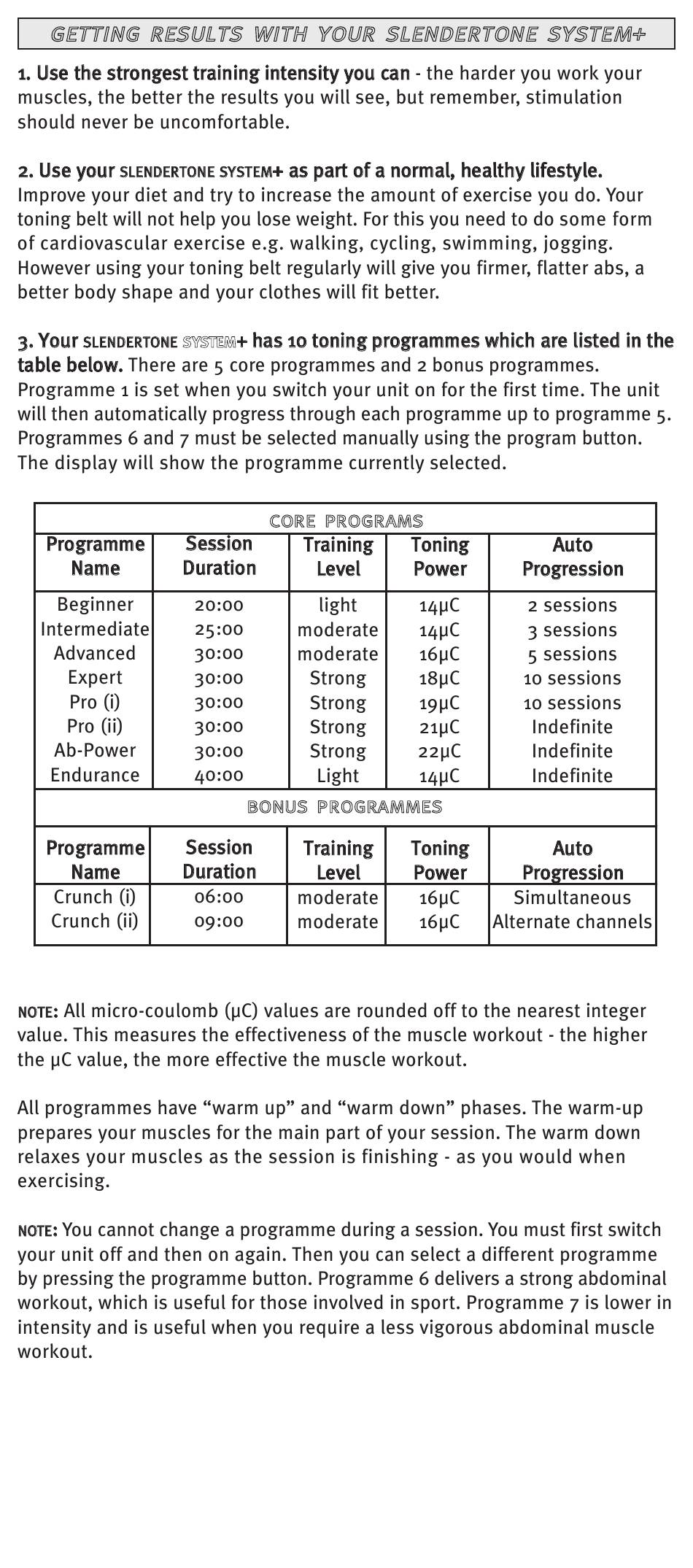 GETTING RESULTS WITH YOUR SLENDERTONE SYSTEM+

1. Use the strongest training intensity you can - the harder you work your muscles, the better the results you will see, but remember, stimulation should never be uncomfortable.

2. Use your SLENDERTONE SYSTEM+ as part of a normal, healthy lifestyle. Improve your diet and try to increase the amount of exercise you do. Your toning belt will not help you lose weight. For this you need to do some form of cardiovascular exercise e.g. walking, cycling, swimming, jogging. However using your toning belt regularly will give you firmer, flatter abs, a better body shape and your clothes will fit better.

3. Your SLENDERTONE SYSTEM+ has 10 toning programmes which are listed in the table below. There are 5 core programmes and 2 bonus programmes. Programme 1 is set when you switch your unit on for the first time. The unit will then automatically progress through each programme up to programme 5. Programmes 6 and 7 must be selected manually using the program button. The display will show the programme currently selected.

CORE PROGRAMS

| Programme Name | Session Duration | Training Level | Toning Power | Auto Progression |
|---|---|---|---|---|
| Beginner | 20:00 | light | 14μC | 2 sessions |
| Intermediate | 25:00 | moderate | 14μC | 3 sessions |
| Advanced | 30:00 | moderate | 16μC | 5 sessions |
| Expert | 30:00 | Strong | 18μC | 10 sessions |
| Pro (i) | 30:00 | Strong | 19μC | 10 sessions |
| Pro (ii) | 30:00 | Strong | 21μC | Indefinite |
| Ab-Power | 30:00 | Strong | 22μC | Indefinite |
| Endurance | 40:00 | Light | 14μC | Indefinite |

BONUS PROGRAMMES

| Programme Name | Session Duration | Training Level | Toning Power | Auto Progression |
|---|---|---|---|---|
| Crunch (i) | 06:00 | moderate | 16μC | Simultaneous |
| Crunch (ii) | 09:00 | moderate | 16μC | Alternate channels |

NOTE: All micro-coulomb (μC) values are rounded off to the nearest integer value. This measures the effectiveness of the muscle workout - the higher the μC value, the more effective the muscle workout.

All programmes have “warm up” and “warm down” phases. The warm-up prepares your muscles for the main part of your session. The warm down relaxes your muscles as the session is finishing - as you would when exercising.

NOTE: You cannot change a programme during a session. You must first switch your unit off and then on again. Then you can select a different programme by pressing the programme button. Programme 6 delivers a strong abdominal workout, which is useful for those involved in sport. Programme 7 is lower in intensity and is useful when you require a less vigorous abdominal muscle workout.